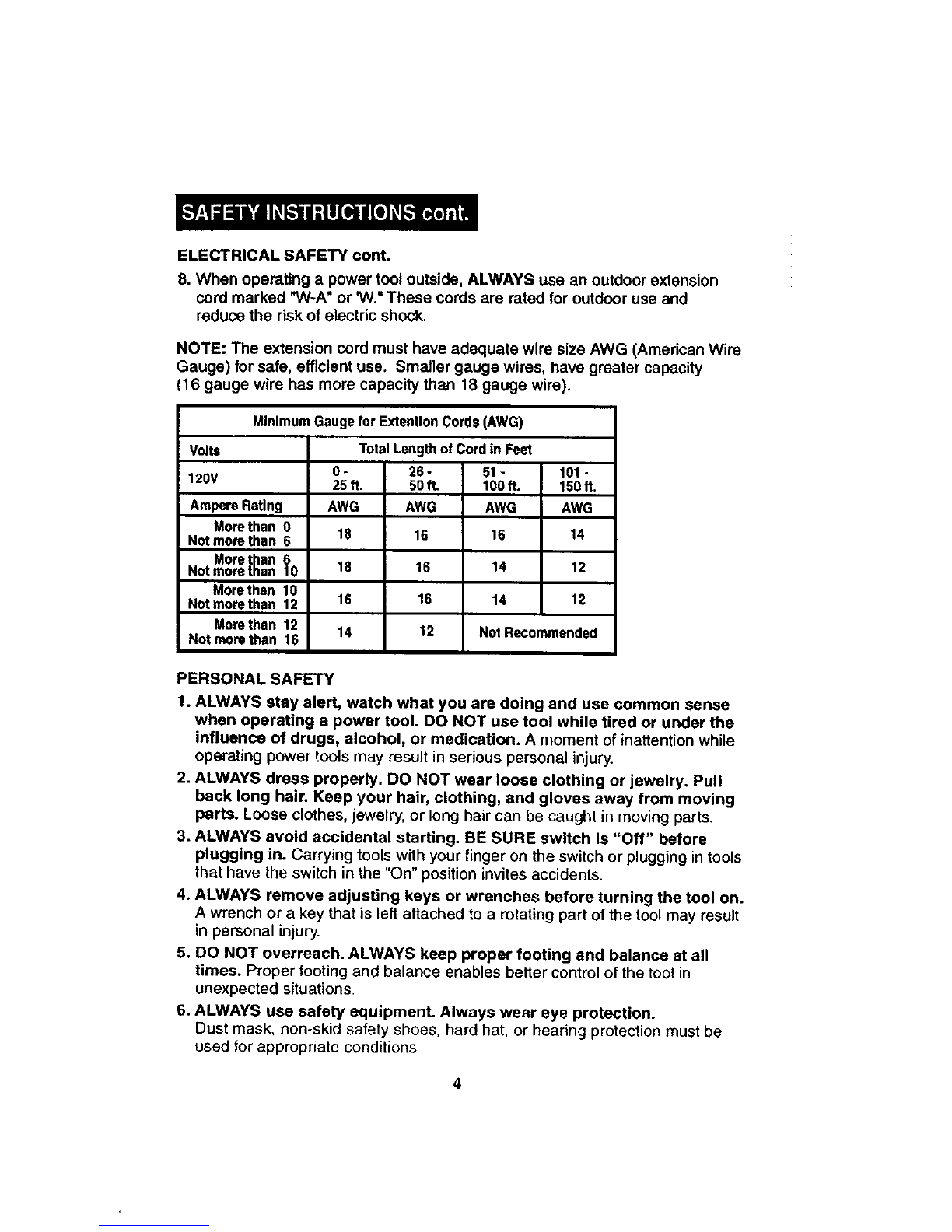 SAFETY INSTRUCTIONS cont.

ELECTRICAL SAFETY cont.

8. When operating a power tool outside, ALWAYS use an outdoor extension cord marked "W-A" or "W." These cords are rated for outdoor use and reduce the risk of electric shock.

NOTE: The extension cord must have adequate wire size AWG (American Wire Gauge) for safe, efficient use. Smaller gauge wires, have greater capacity (16 gauge wire has more capacity than 18 gauge wire).

| Minimum Gauge for Extention Cords (AWG) | | | | |
|---|---|---|---|---|
| Volts | Total Length of Cord in Feet | | | |
| 120V | 0 - 25 ft. | 26 - 50 ft. | 51 - 100 ft. | 101 - 150 ft. |
| Ampere Rating | AWG | AWG | AWG | AWG |
| More than 0 Not more than 6 | 18 | 16 | 16 | 14 |
| More than 6 Not more than 10 | 18 | 16 | 14 | 12 |
| More than 10 Not more than 12 | 16 | 16 | 14 | 12 |
| More than 12 Not more than 16 | 14 | 12 | Not Recommended | |

PERSONAL SAFETY

1. ALWAYS stay alert, watch what you are doing and use common sense when operating a power tool. DO NOT use tool while tired or under the influence of drugs, alcohol, or medication. A moment of inattention while operating power tools may result in serious personal injury.

2. ALWAYS dress properly. DO NOT wear loose clothing or jewelry. Pull back long hair. Keep your hair, clothing, and gloves away from moving parts. Loose clothes, jewelry, or long hair can be caught in moving parts.

3. ALWAYS avoid accidental starting. BE SURE switch is "Off" before plugging in. Carrying tools with your finger on the switch or plugging in tools that have the switch in the "On" position invites accidents.

4. ALWAYS remove adjusting keys or wrenches before turning the tool on. A wrench or a key that is left attached to a rotating part of the tool may result in personal injury.

5. DO NOT overreach. ALWAYS keep proper footing and balance at all times. Proper footing and balance enables better control of the tool in unexpected situations.

6. ALWAYS use safety equipment. Always wear eye protection. Dust mask, non-skid safety shoes, hard hat, or hearing protection must be used for appropriate conditions

4